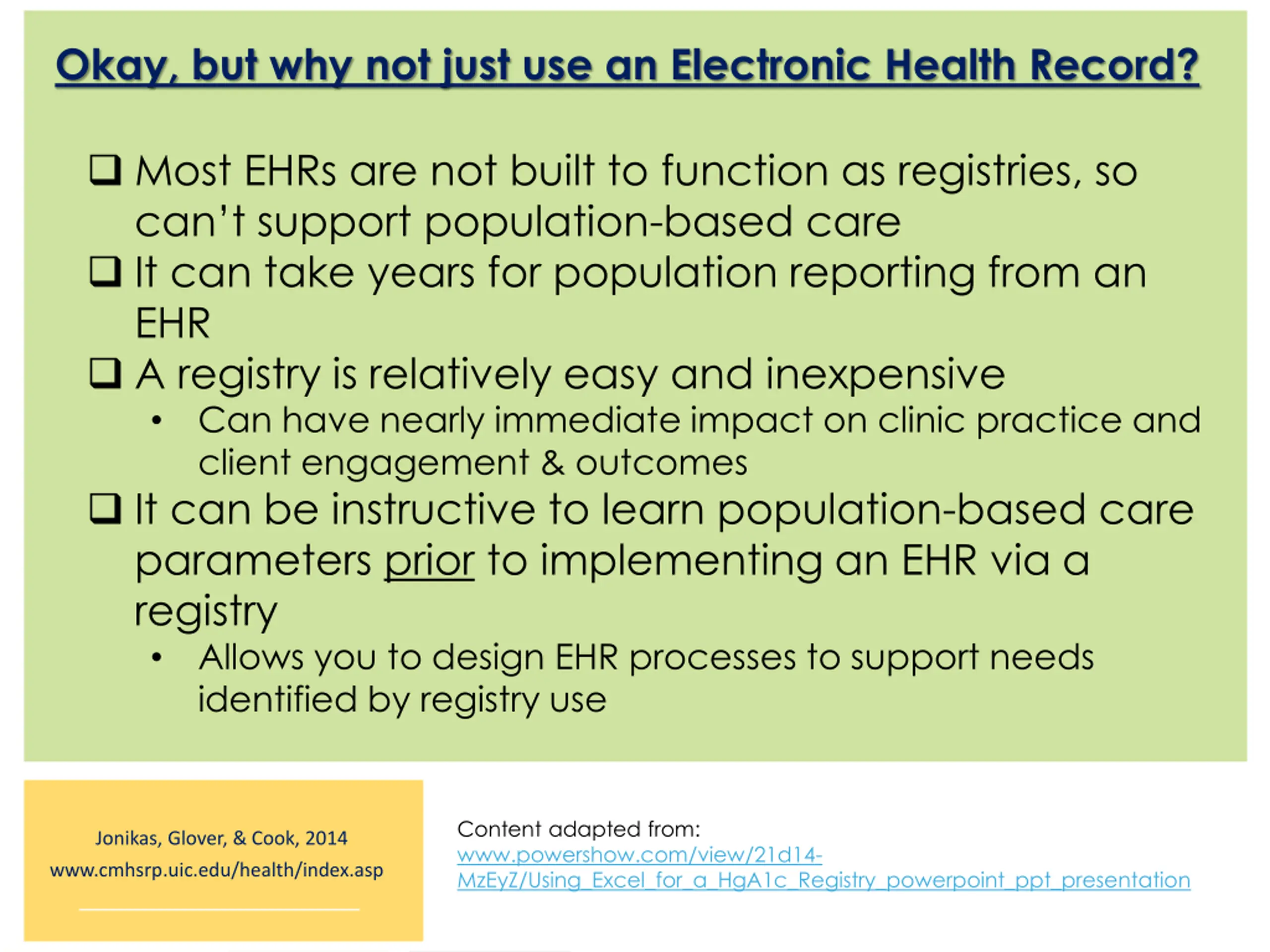 Okay, but why not just use an Electronic Health Record?

❑ Most EHRs are not built to function as registries, so can't support population-based care
❑ It can take years for population reporting from an EHR
❑ A registry is relatively easy and inexpensive
• Can have nearly immediate impact on clinic practice and client engagement & outcomes
❑ It can be instructive to learn population-based care parameters prior to implementing an EHR via a registry
• Allows you to design EHR processes to support needs identified by registry use

Jonikas, Glover, & Cook, 2014
www.cmhsrp.uic.edu/health/index.asp

Content adapted from:
www.powershow.com/view/21d14-MzEyZ/Using_Excel_for_a_HgA1c_Registry_powerpoint_ppt_presentation